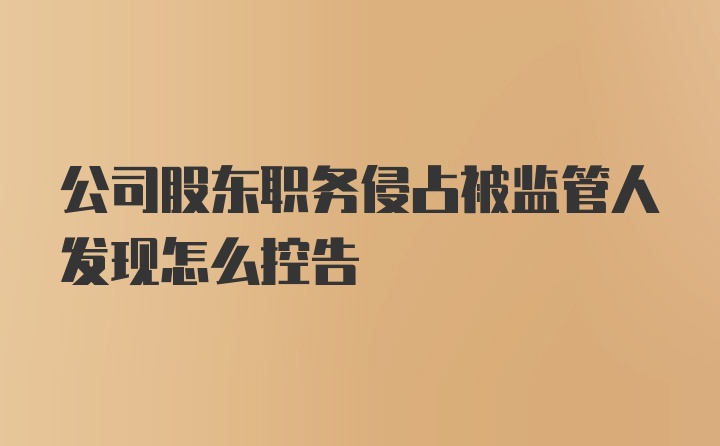 公司股东职务侵占被监管人发现怎么控告